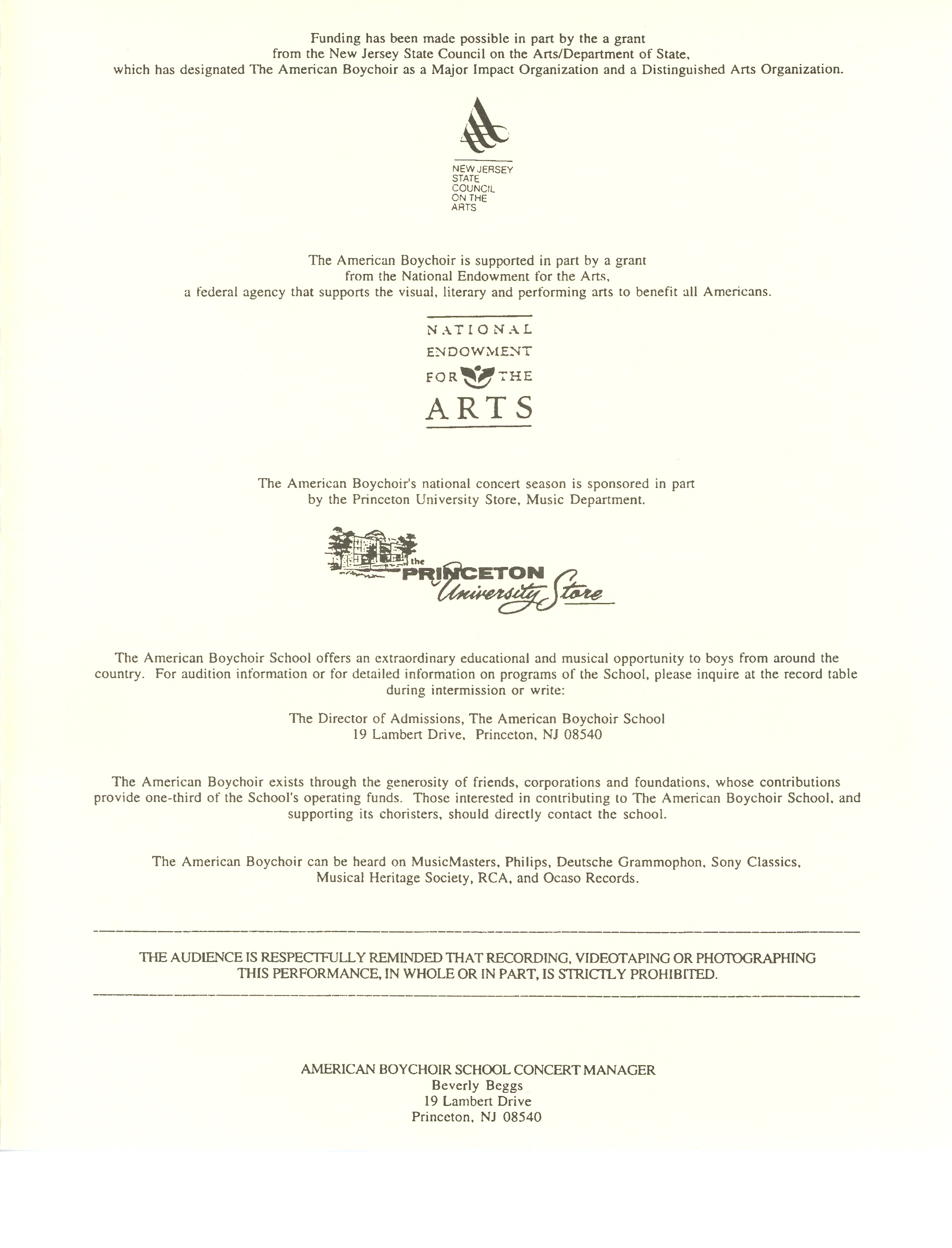 Funding has been made possible in part by the a grant from the New Jersey State Council on the Arts/Department of State, which has designated The American Boychoir as a Major Impact Organization and a Distinguished Arts Organization.

NEW JERSEY
STATE
COUNCIL
ON THE
ARTS

The American Boychoir is supported in part by a grant from the National Endowment for the Arts, a federal agency that supports the visual, literary and performing arts to benefit all Americans.

NATIONAL
ENDOWMENT
FOR THE
ARTS

The American Boychoir's national concert season is sponsored in part by the Princeton University Store, Music Department.

the
PRINCETON
University Store

The American Boychoir School offers an extraordinary educational and musical opportunity to boys from around the country. For audition information or for detailed information on programs of the School, please inquire at the record table during intermission or write:

The Director of Admissions, The American Boychoir School
19 Lambert Drive, Princeton, NJ 08540

The American Boychoir exists through the generosity of friends, corporations and foundations, whose contributions provide one-third of the School's operating funds. Those interested in contributing to The American Boychoir School, and supporting its choristers, should directly contact the school.

The American Boychoir can be heard on MusicMasters, Philips, Deutsche Grammophon, Sony Classics, Musical Heritage Society, RCA, and Ocaso Records.

THE AUDIENCE IS RESPECTFULLY REMINDED THAT RECORDING, VIDEOTAPING OR PHOTOGRAPHING THIS PERFORMANCE, IN WHOLE OR IN PART, IS STRICTLY PROHIBITED.

AMERICAN BOYCHOIR SCHOOL CONCERT MANAGER
Beverly Beggs
19 Lambert Drive
Princeton, NJ 08540